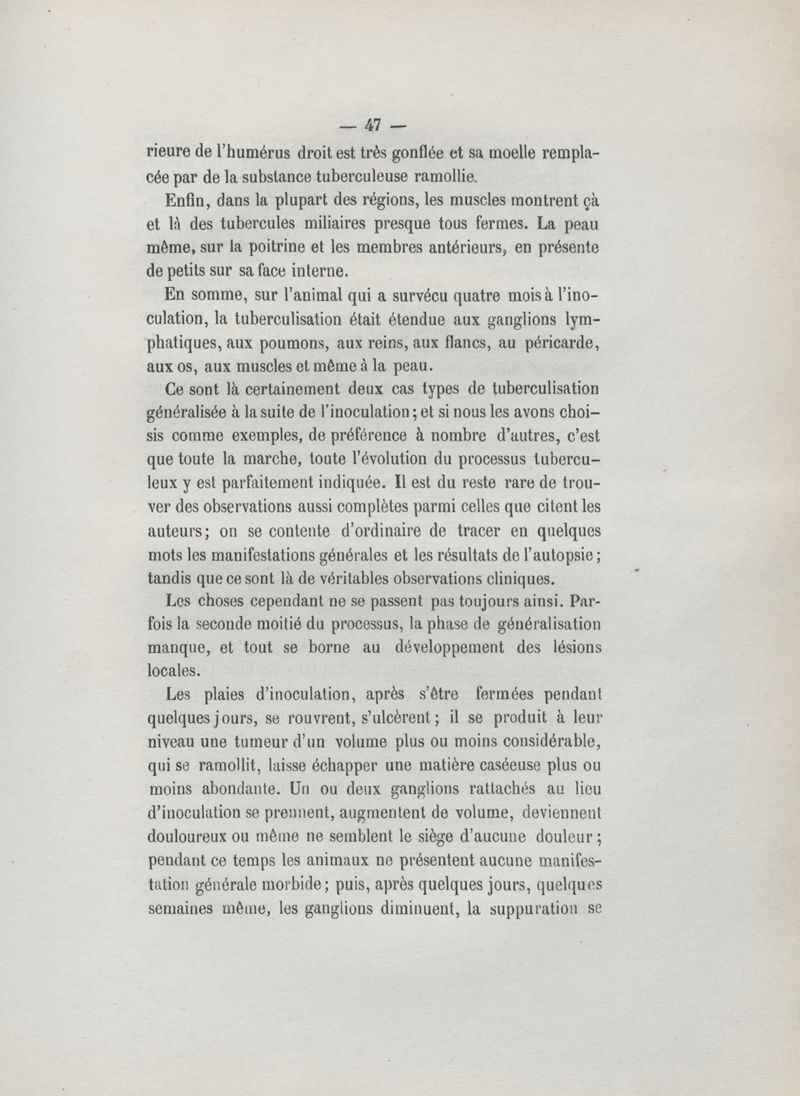 — 47 —

rieure de l'humérus droit est très gonflée et sa moelle remplacée par de la substance tuberculeuse ramollie.

Enfin, dans la plupart des régions, les muscles montrent çà et là des tubercules miliaires presque tous fermes. La peau même, sur la poitrine et les membres antérieurs, en présente de petits sur sa face interne.

En somme, sur l'animal qui a survécu quatre mois à l'inoculation, la tuberculisation était étendue aux ganglions lymphatiques, aux poumons, aux reins, aux flancs, au péricarde, aux os, aux muscles et même à la peau.

Ce sont là certainement deux cas types de tuberculisation généralisée à la suite de l'inoculation; et si nous les avons choisis comme exemples, de préférence à nombre d'autres, c'est que toute la marche, toute l'évolution du processus tuberculeux y est parfaitement indiquée. Il est du reste rare de trouver des observations aussi complètes parmi celles que citent les auteurs; on se contente d'ordinaire de tracer en quelques mots les manifestations générales et les résultats de l'autopsie; tandis que ce sont là de véritables observations cliniques.

Les choses cependant ne se passent pas toujours ainsi. Parfois la seconde moitié du processus, la phase de généralisation manque, et tout se borne au développement des lésions locales.

Les plaies d'inoculation, après s'être fermées pendant quelques jours, se rouvrent, s'ulcèrent; il se produit à leur niveau une tumeur d'un volume plus ou moins considérable, qui se ramollit, laisse échapper une matière caséeuse plus ou moins abondante. Un ou deux ganglions rattachés au lieu d'inoculation se prennent, augmentent de volume, deviennent douloureux ou même ne semblent le siège d'aucune douleur; pendant ce temps les animaux ne présentent aucune manifestation générale morbide; puis, après quelques jours, quelques semaines même, les ganglions diminuent, la suppuration se